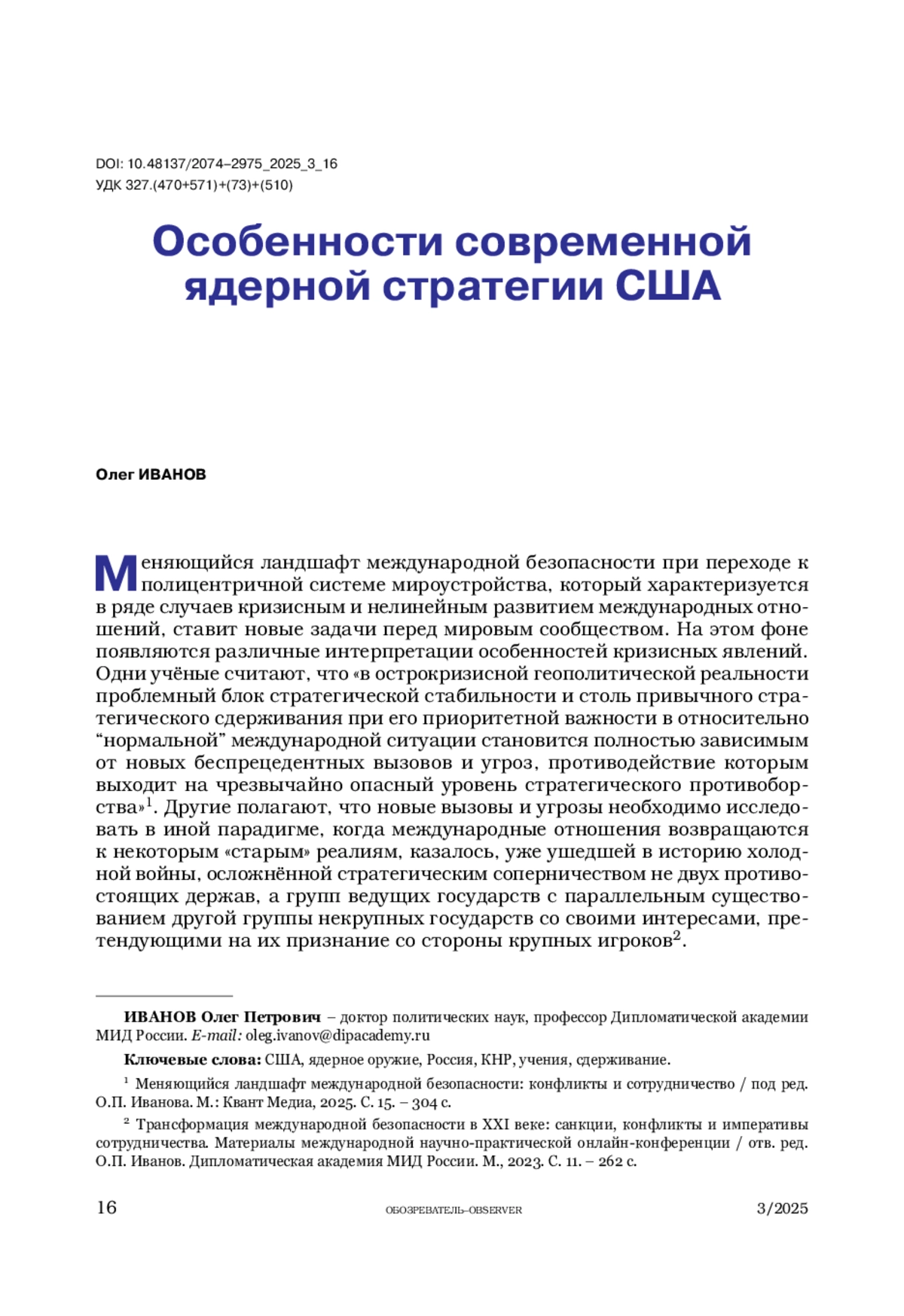 DOI: 10.48137/2074–2975_2025_3_16
УДК 327.(470+571)+(73)+(510)

Особенности современной ядерной стратегии США

Олег ИВАНОВ

Меняющийся ландшафт международной безопасности при переходе к полицентричной системе мироустройства, который характеризуется в ряде случаев кризисным и нелинейным развитием международных отношений, ставит новые задачи перед мировым сообществом. На этом фоне появляются различные интерпретации особенностей кризисных явлений. Одни учёные считают, что «в острокризисной геополитической реальности проблемный блок стратегической стабильности и столь привычного стратегического сдерживания при его приоритетной важности в относительно “нормальной” международной ситуации становится полностью зависимым от новых беспрецедентных вызовов и угроз, противодействие которым выходит на чрезвычайно опасный уровень стратегического противоборства»$^1$. Другие полагают, что новые вызовы и угрозы необходимо исследовать в иной парадигме, когда международные отношения возвращаются к некоторым «старым» реалиям, казалось, уже ушедшей в историю холодной войны, осложнённой стратегическим соперничеством не двух противостоящих держав, а групп ведущих государств с параллельным существованием другой группы некрупных государств со своими интересами, претендующими на их признание со стороны крупных игроков$^2$.

ИВАНОВ Олег Петрович – доктор политических наук, профессор Дипломатической академии МИД России. E-mail: oleg.ivanov@dipacademy.ru

Ключевые слова: США, ядерное оружие, Россия, КНР, учения, сдерживание.

$^1$ Меняющийся ландшафт международной безопасности: конфликты и сотрудничество / под ред. О.П. Иванова. М.: Квант Медиа, 2025. С. 15. – 304 с.

$^2$ Трансформация международной безопасности в XXI веке: санкции, конфликты и императивы сотрудничества. Материалы международной научно-практической онлайн-конференции / отв. ред. О.П. Иванов. Дипломатическая академия МИД России. М., 2023. С. 11. – 262 с.

16 ОБОЗРЕВАТЕЛЬ–OBSERVER 3/2025